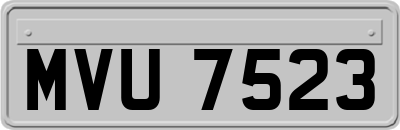 MVU 7523